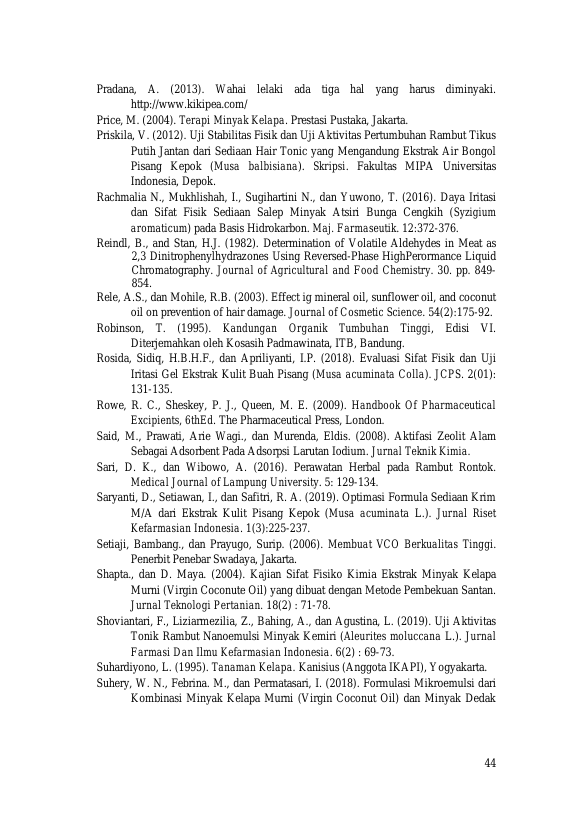 Pradana, A. (2013). Wahai lelaki ada tiga hal yang harus diminyaki. http://www.kikipea.com/

Price, M. (2004). Terapi Minyak Kelapa. Prestasi Pustaka, Jakarta.

Priskila, V. (2012). Uji Stabilitas Fisik dan Uji Aktivitas Pertumbuhan Rambut Tikus Putih Jantan dari Sediaan Hair Tonic yang Mengandung Ekstrak Air Bongol Pisang Kepok (Musa balbisiana). Skripsi. Fakultas MIPA Universitas Indonesia, Depok.

Rachmalia N., Mukhlishah, I., Sugihartini N., dan Yuwono, T. (2016). Daya Iritasi dan Sifat Fisik Sediaan Salep Minyak Atsiri Bunga Cengkih (Syzigium aromaticum) pada Basis Hidrokarbon. Maj. Farmaseutik. 12:372-376.

Reindl, B., and Stan, H.J. (1982). Determination of Volatile Aldehydes in Meat as 2,3 Dinitrophenylhydrazones Using Reversed-Phase HighPerormance Liquid Chromatography. Journal of Agricultural and Food Chemistry. 30. pp. 849-854.

Rele, A.S., dan Mohile, R.B. (2003). Effect ig mineral oil, sunflower oil, and coconut oil on prevention of hair damage. Journal of Cosmetic Science. 54(2):175-92.

Robinson, T. (1995). Kandungan Organik Tumbuhan Tinggi, Edisi VI. Diterjemahkan oleh Kosasih Padmawinata, ITB, Bandung.

Rosida, Sidiq, H.B.H.F., dan Apriliyanti, I.P. (2018). Evaluasi Sifat Fisik dan Uji Iritasi Gel Ekstrak Kulit Buah Pisang (Musa acuminata Colla). JCPS. 2(01): 131-135.

Rowe, R. C., Sheskey, P. J., Queen, M. E. (2009). Handbook Of Pharmaceutical Excipients, 6thEd. The Pharmaceutical Press, London.

Said, M., Prawati, Arie Wagi., dan Murenda, Eldis. (2008). Aktifasi Zeolit Alam Sebagai Adsorbent Pada Adsorpsi Larutan Iodium. Jurnal Teknik Kimia.

Sari, D. K., dan Wibowo, A. (2016). Perawatan Herbal pada Rambut Rontok. Medical Journal of Lampung University. 5: 129-134.

Saryanti, D., Setiawan, I., dan Safitri, R. A. (2019). Optimasi Formula Sediaan Krim M/A dari Ekstrak Kulit Pisang Kepok (Musa acuminata L.). Jurnal Riset Kefarmasian Indonesia. 1(3):225-237.

Setiaji, Bambang., dan Prayugo, Surip. (2006). Membuat VCO Berkualitas Tinggi. Penerbit Penebar Swadaya, Jakarta.

Shapta., dan D. Maya. (2004). Kajian Sifat Fisiko Kimia Ekstrak Minyak Kelapa Murni (Virgin Coconute Oil) yang dibuat dengan Metode Pembekuan Santan. Jurnal Teknologi Pertanian. 18(2) : 71-78.

Shoviantari, F., Liziarmezilia, Z., Bahing, A., dan Agustina, L. (2019). Uji Aktivitas Tonik Rambut Nanoemulsi Minyak Kemiri (Aleurites moluccana L.). Jurnal Farmasi Dan Ilmu Kefarmasian Indonesia. 6(2) : 69-73.

Suhardiyono, L. (1995). Tanaman Kelapa. Kanisius (Anggota IKAPI), Yogyakarta.

Suhery, W. N., Febrina. M., dan Permatasari, I. (2018). Formulasi Mikroemulsi dari Kombinasi Minyak Kelapa Murni (Virgin Coconut Oil) dan Minyak Dedak

44